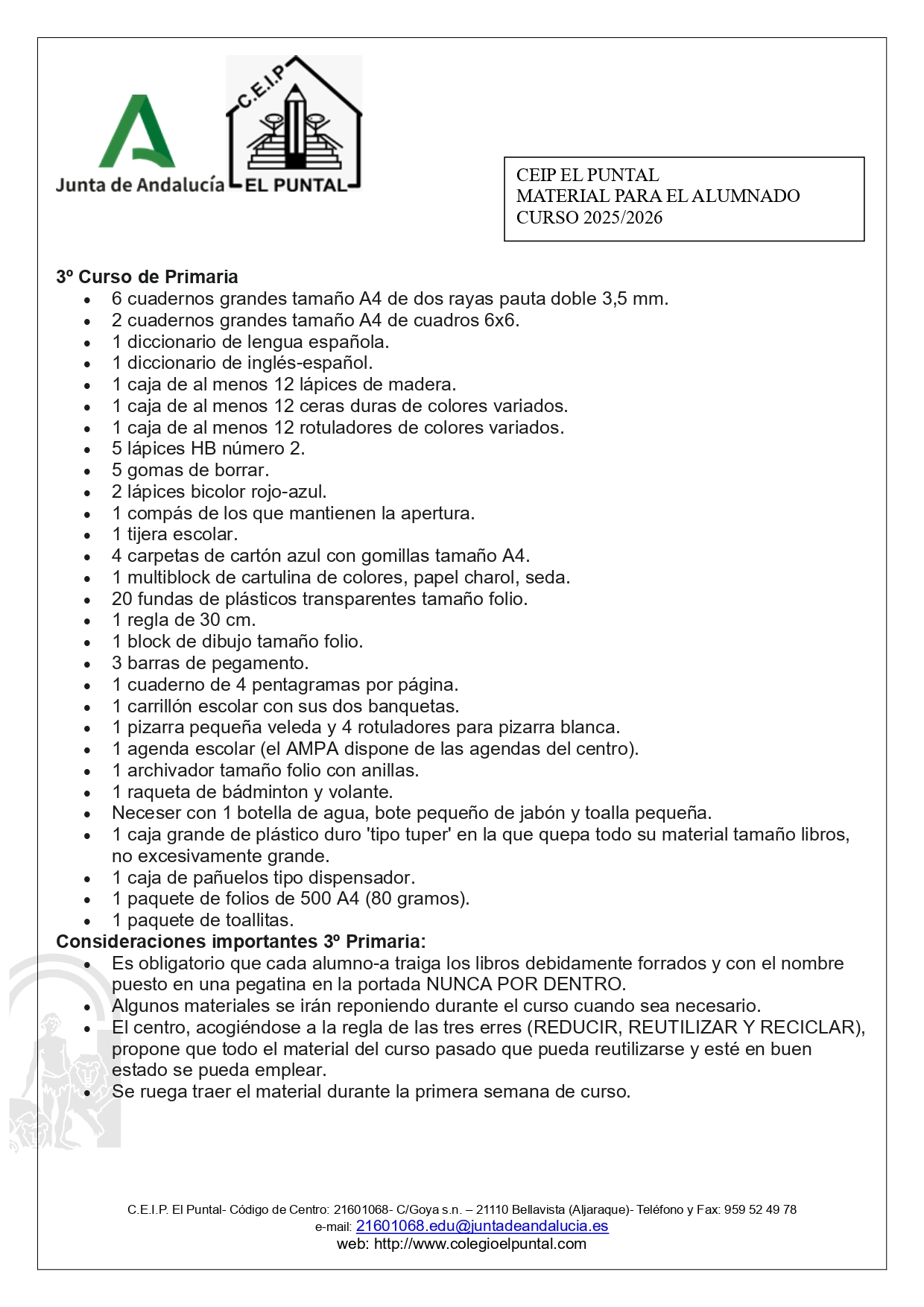 Junta de Andalucía

C.E.I.P
EL PUNTAL

CEIP EL PUNTAL
MATERIAL PARA EL ALUMNADO
CURSO 2025/2026

3º Curso de Primaria
- 6 cuadernos grandes tamaño A4 de dos rayas pauta doble 3,5 mm.
- 2 cuadernos grandes tamaño A4 de cuadros 6x6.
- 1 diccionario de lengua española.
- 1 diccionario de inglés-español.
- 1 caja de al menos 12 lápices de madera.
- 1 caja de al menos 12 ceras duras de colores variados.
- 1 caja de al menos 12 rotuladores de colores variados.
- 5 lápices HB número 2.
- 5 gomas de borrar.
- 2 lápices bicolor rojo-azul.
- 1 compás de los que mantienen la apertura.
- 1 tijera escolar.
- 4 carpetas de cartón azul con gomillas tamaño A4.
- 1 multiblock de cartulina de colores, papel charol, seda.
- 20 fundas de plásticos transparentes tamaño folio.
- 1 regla de 30 cm.
- 1 block de dibujo tamaño folio.
- 3 barras de pegamento.
- 1 cuaderno de 4 pentagramas por página.
- 1 carrillón escolar con sus dos banquetas.
- 1 pizarra pequeña veleda y 4 rotuladores para pizarra blanca.
- 1 agenda escolar (el AMPA dispone de las agendas del centro).
- 1 archivador tamaño folio con anillas.
- 1 raqueta de bádminton y volante.
- Neceser con 1 botella de agua, bote pequeño de jabón y toalla pequeña.
- 1 caja grande de plástico duro 'tipo tuper' en la que quepa todo su material tamaño libros, no excesivamente grande.
- 1 caja de pañuelos tipo dispensador.
- 1 paquete de folios de 500 A4 (80 gramos).
- 1 paquete de toallitas.

Consideraciones importantes 3º Primaria:
- Es obligatorio que cada alumno-a traiga los libros debidamente forrados y con el nombre puesto en una pegatina en la portada NUNCA POR DENTRO.
- Algunos materiales se irán reponiendo durante el curso cuando sea necesario.
- El centro, acogiéndose a la regla de las tres erres (REDUCIR, REUTILIZAR Y RECICLAR), propone que todo el material del curso pasado que pueda reutilizarse y esté en buen estado se pueda emplear.
- Se ruega traer el material durante la primera semana de curso.

C.E.I.P. El Puntal- Código de Centro: 21601068- C/Goya s.n. – 21110 Bellavista (Aljaraque)- Teléfono y Fax: 959 52 49 78
e-mail: 21601068.edu@juntadeandalucia.es
web: http://www.colegioelpuntal.com